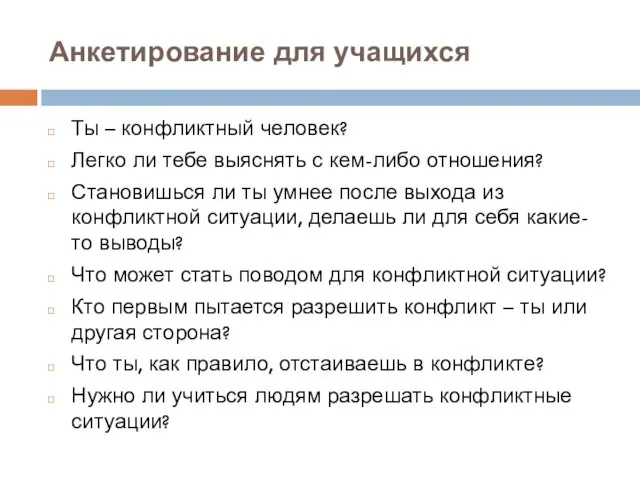 Анкетирование для учащихся

Ты – конфликтный человек?

Легко ли тебе выяснять с кем-либо отношения?

Становишься ли ты умнее после выхода из конфликтной ситуации, делаешь ли для себя какие-то выводы?

Что может стать поводом для конфликтной ситуации?

Кто первым пытается разрешить конфликт – ты или другая сторона?

Что ты, как правило, отстаиваешь в конфликте?

Нужно ли учиться людям разрешать конфликтные ситуации?